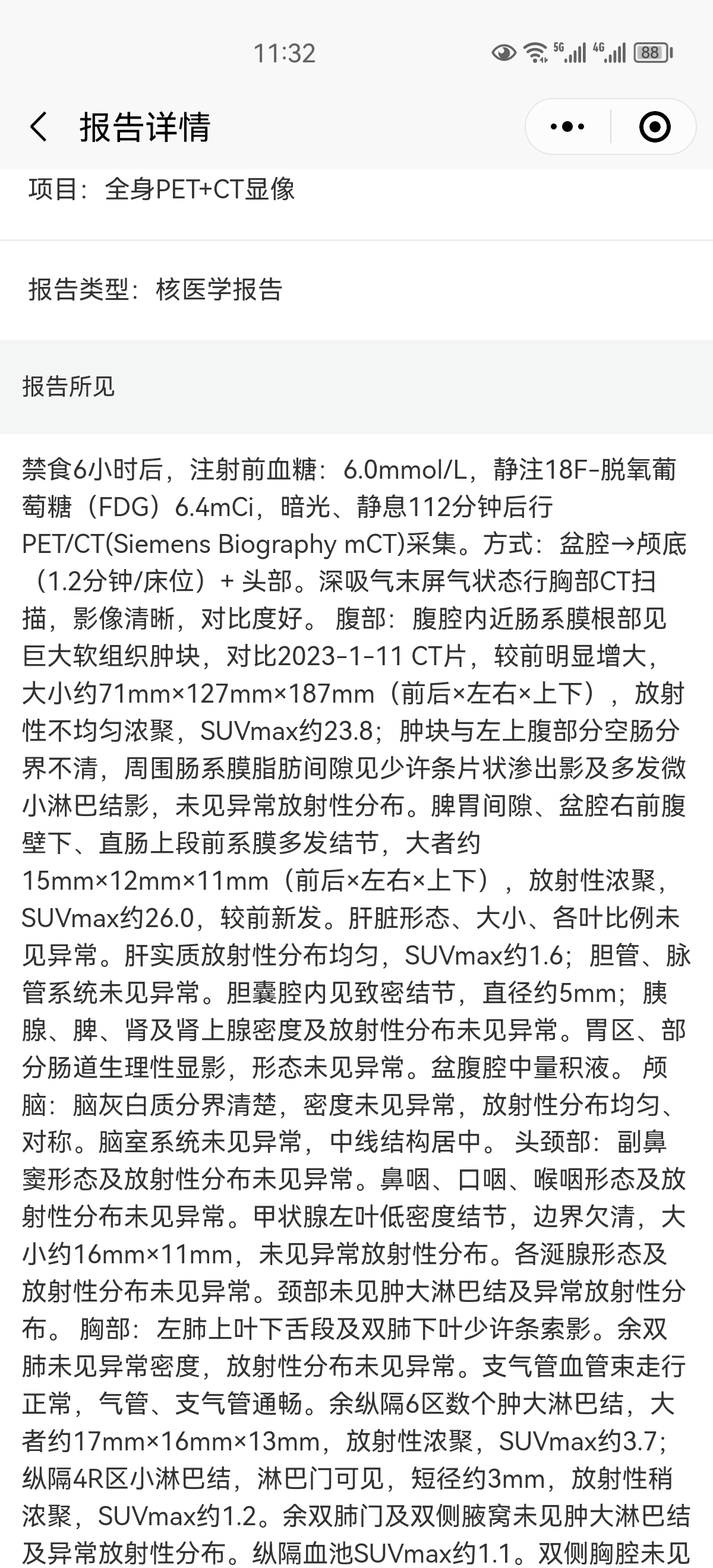 11:32

5G 4G 88

报告详情

项目：全身PET+CT显像

报告类型：核医学报告

报告所见

禁食6小时后，注射前血糖：6.0mmol/L，静注18F-脱氧葡萄糖（FDG）6.4mCi，暗光、静息112分钟后行PET/CT(Siemens Biography mCT)采集。方式：盆腔→颅底（1.2分钟/床位）+ 头部。深吸气末屏气状态行胸部CT扫描，影像清晰，对比度好。 腹部：腹腔内近肠系膜根部见巨大软组织肿块，对比2023-1-11 CT片，较前明显增大，大小约71mm×127mm×187mm（前后×左右×上下），放射性不均匀浓聚，SUVmax约23.8；肿块与左上腹部分空肠分界不清，周围肠系膜脂肪间隙见少许条片状渗出影及多发微小淋巴结影，未见异常放射性分布。脾胃间隙、盆腔右前腹壁下、直肠上段前系膜多发结节，大者约15mm×12mm×11mm（前后×左右×上下），放射性浓聚，SUVmax约26.0，较前新发。肝脏形态、大小、各叶比例未见异常。肝实质放射性分布均匀，SUVmax约1.6；胆管、脉管系统未见异常。胆囊腔内见致密结节，直径约5mm；胰腺、脾、肾及肾上腺密度及放射性分布未见异常。胃区、部分肠道生理性显影，形态未见异常。盆腹腔中量积液。 颅脑：脑灰白质分界清楚，密度未见异常，放射性分布均匀、对称。脑室系统未见异常，中线结构居中。 头颈部：副鼻窦形态及放射性分布未见异常。鼻咽、口咽、喉咽形态及放射性分布未见异常。甲状腺左叶低密度结节，边界欠清，大小约16mm×11mm，未见异常放射性分布。各涎腺形态及放射性分布未见异常。颈部未见肿大淋巴结及异常放射性分布。 胸部：左肺上叶下舌段及双肺下叶少许条索影。余双肺未见异常密度，放射性分布未见异常。支气管血管束走行正常，气管、支气管通畅。余纵隔6区数个肿大淋巴结，大者约17mm×16mm×13mm，放射性浓聚，SUVmax约3.7；纵隔4R区小淋巴结，淋巴门可见，短径约3mm，放射性稍浓聚，SUVmax约1.2。余双肺门及双侧腋窝未见肿大淋巴结及异常放射性分布。纵隔血池SUVmax约1.1。双侧胸腔未见